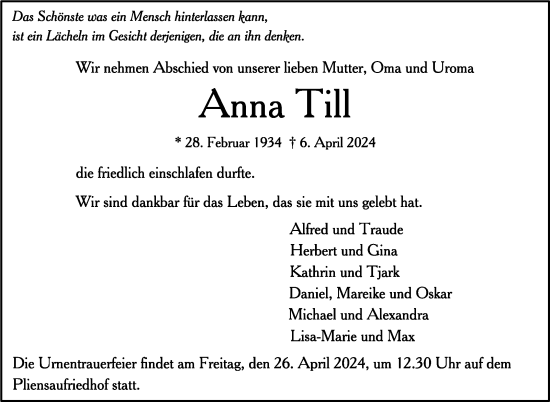 Das Schönste was ein Mensch hinterlassen kann,
ist ein Lächeln im Gesicht derjenigen, die an ihn denken.

Wir nehmen Abschied von unserer lieben Mutter, Oma und Uroma

Anna Till

* 28. Februar 1934 † 6. April 2024

die friedlich einschlafen durfte.

Wir sind dankbar für das Leben, das sie mit uns gelebt hat.

Alfred und Traude
Herbert und Gina
Kathrin und Tjark
Daniel, Mareike und Oskar
Michael und Alexandra
Lisa-Marie und Max

Die Urnentrauerfeier findet am Freitag, den 26. April 2024, um 12.30 Uhr auf dem Pliensaufriedhof statt.